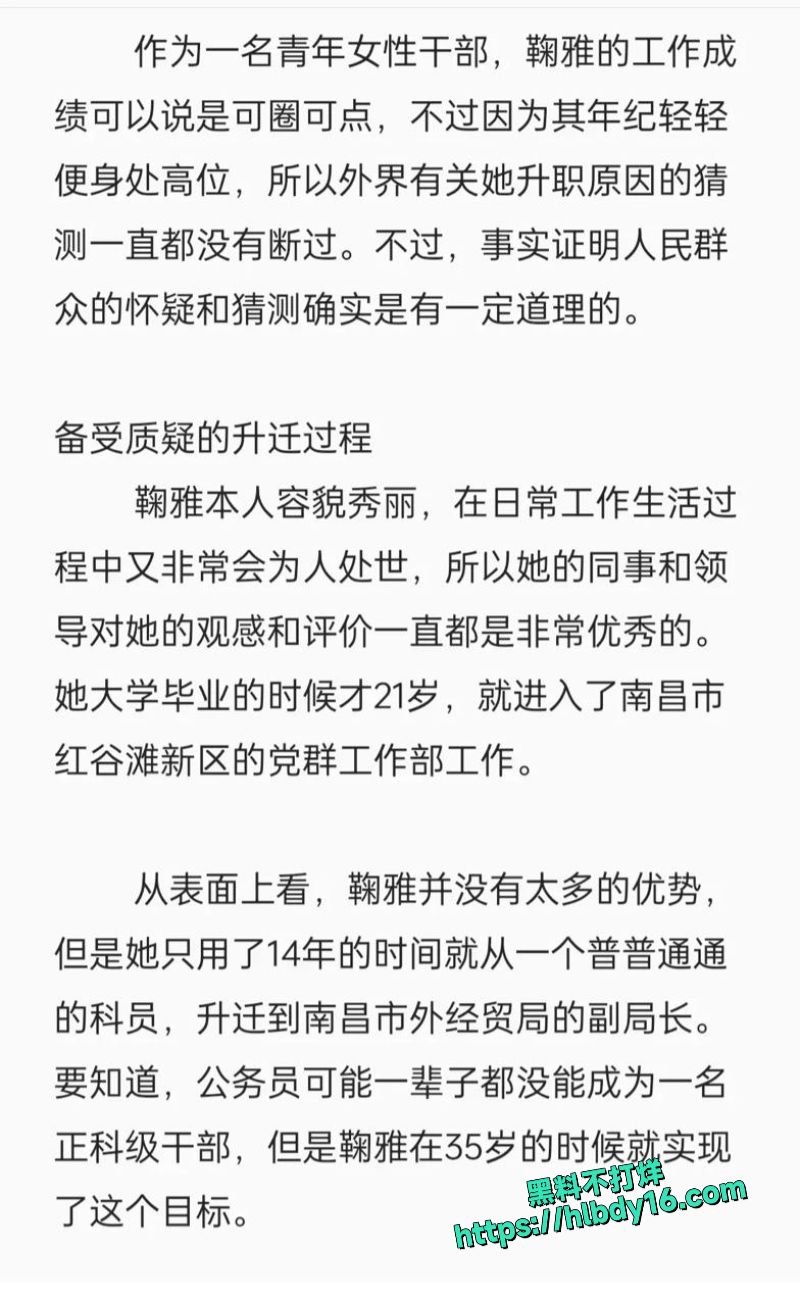 作为一名青年女性干部，鞠雅的工作成绩可以说是可圈可点，不过因为其年纪轻轻便身处高位，所以外界有关她升职原因的猜测一直都没有断过。不过，事实证明人民群众的怀疑和猜测确实是有一定道理的。

备受质疑的升迁过程

鞠雅本人容貌秀丽，在日常工作生活过程中又非常会为人处世，所以她的同事和领导对她的观感和评价一直都是非常优秀的。她大学毕业的时候才21岁，就进入了南昌市红谷滩新区的党群工作部工作。

从表面上看，鞠雅并没有太多的优势，但是她只用了14年的时间就从一个普普通通的科员，升迁到南昌市外经贸局的副局长。要知道，公务员可能一辈子都没能成为一名正科级干部，但是鞠雅在35岁的时候就实现了这个目标。

黑料不打烊
https://hlbdy16.com